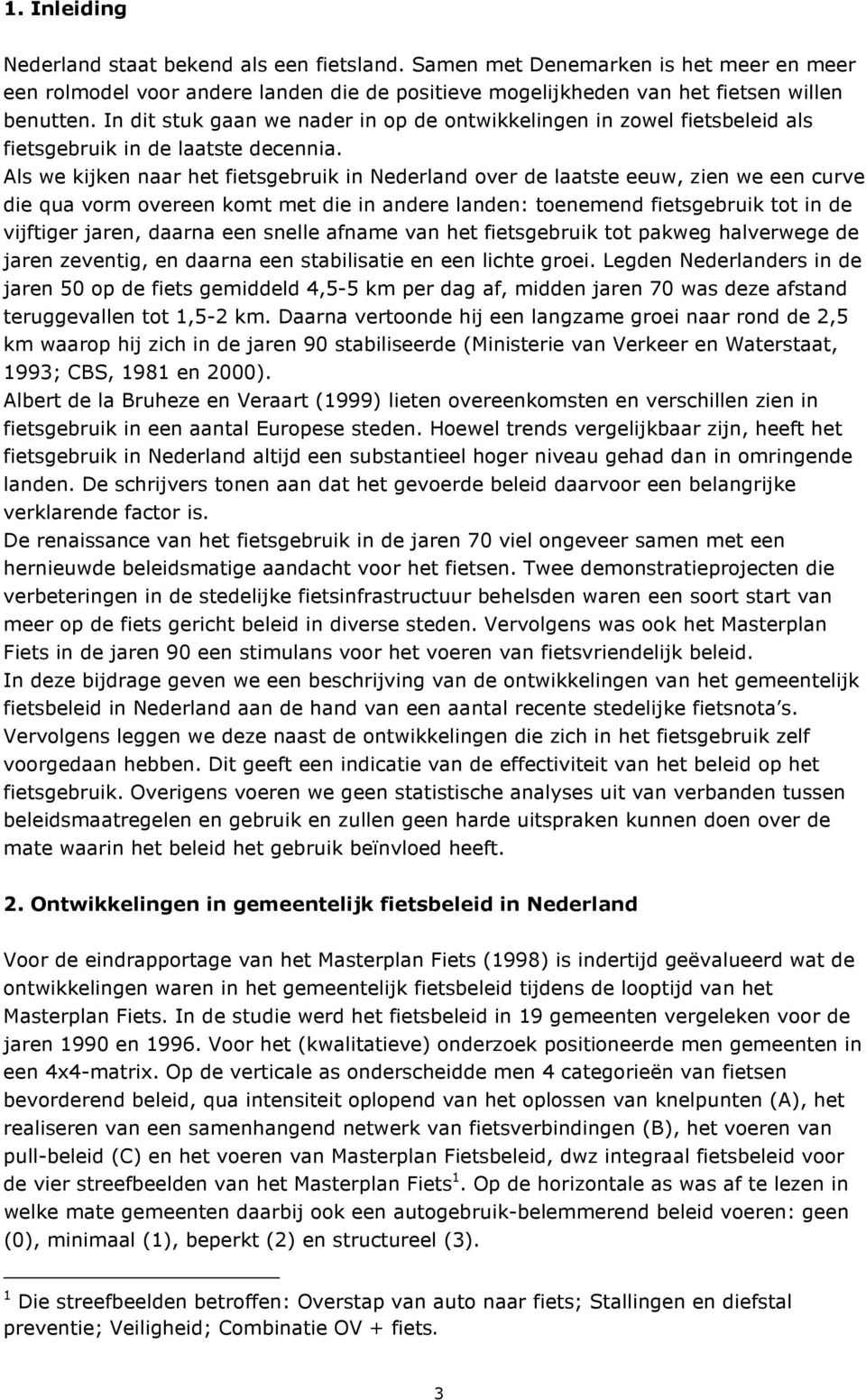 1. Inleiding

Nederland staat bekend als een fietsland. Samen met Denemarken is het meer en meer een rolmodel voor andere landen die de positieve mogelijkheden van het fietsen willen benutten. In dit stuk gaan we nader in op de ontwikkelingen in zowel fietsbeleid als fietsgebruik in de laatste decennia.
Als we kijken naar het fietsgebruik in Nederland over de laatste eeuw, zien we een curve die qua vorm overeen komt met die in andere landen: toenemend fietsgebruik tot in de vijftiger jaren, daarna een snelle afname van het fietsgebruik tot pakweg halverwege de jaren zeventig, en daarna een stabilisatie en een lichte groei. Legden Nederlanders in de jaren 50 op de fiets gemiddeld 4,5-5 km per dag af, midden jaren 70 was deze afstand teruggevallen tot 1,5-2 km. Daarna vertoonde hij een langzame groei naar rond de 2,5 km waarop hij zich in de jaren 90 stabiliseerde (Ministerie van Verkeer en Waterstaat, 1993; CBS, 1981 en 2000).
Albert de la Bruheze en Veraart (1999) lieten overeenkomsten en verschillen zien in fietsgebruik in een aantal Europese steden. Hoewel trends vergelijkbaar zijn, heeft het fietsgebruik in Nederland altijd een substantieel hoger niveau gehad dan in omringende landen. De schrijvers tonen aan dat het gevoerde beleid daarvoor een belangrijke verklarende factor is.
De renaissance van het fietsgebruik in de jaren 70 viel ongeveer samen met een hernieuwde beleidsmatige aandacht voor het fietsen. Twee demonstratieprojecten die verbeteringen in de stedelijke fietsinfrastructuur behelsden waren een soort start van meer op de fiets gericht beleid in diverse steden. Vervolgens was ook het Masterplan Fiets in de jaren 90 een stimulans voor het voeren van fietsvriendelijk beleid.
In deze bijdrage geven we een beschrijving van de ontwikkelingen van het gemeentelijk fietsbeleid in Nederland aan de hand van een aantal recente stedelijke fietsnota's. Vervolgens leggen we deze naast de ontwikkelingen die zich in het fietsgebruik zelf voorgedaan hebben. Dit geeft een indicatie van de effectiviteit van het beleid op het fietsgebruik. Overigens voeren we geen statistische analyses uit van verbanden tussen beleidsmaatregelen en gebruik en zullen geen harde uitspraken kunnen doen over de mate waarin het beleid het gebruik beïnvloed heeft.

2. Ontwikkelingen in gemeentelijk fietsbeleid in Nederland

Voor de eindrapportage van het Masterplan Fiets (1998) is indertijd geëvalueerd wat de ontwikkelingen waren in het gemeentelijk fietsbeleid tijdens de looptijd van het Masterplan Fiets. In de studie werd het fietsbeleid in 19 gemeenten vergeleken voor de jaren 1990 en 1996. Voor het (kwalitatieve) onderzoek positioneerde men gemeenten in een 4x4-matrix. Op de verticale as onderscheidde men 4 categorieën van fietsen bevorderend beleid, qua intensiteit oplopend van het oplossen van knelpunten (A), het realiseren van een samenhangend netwerk van fietsverbindingen (B), het voeren van pull-beleid (C) en het voeren van Masterplan Fietsbeleid, dwz integraal fietsbeleid voor de vier streefbeelden van het Masterplan Fiets$^1$. Op de horizontale as was af te lezen in welke mate gemeenten daarbij ook een autogebruik-belemmerend beleid voeren: geen (0), minimaal (1), beperkt (2) en structureel (3).

$^1$ Die streefbeelden betroffen: Overstap van auto naar fiets; Stallingen en diefstal preventie; Veiligheid; Combinatie OV + fiets.

3